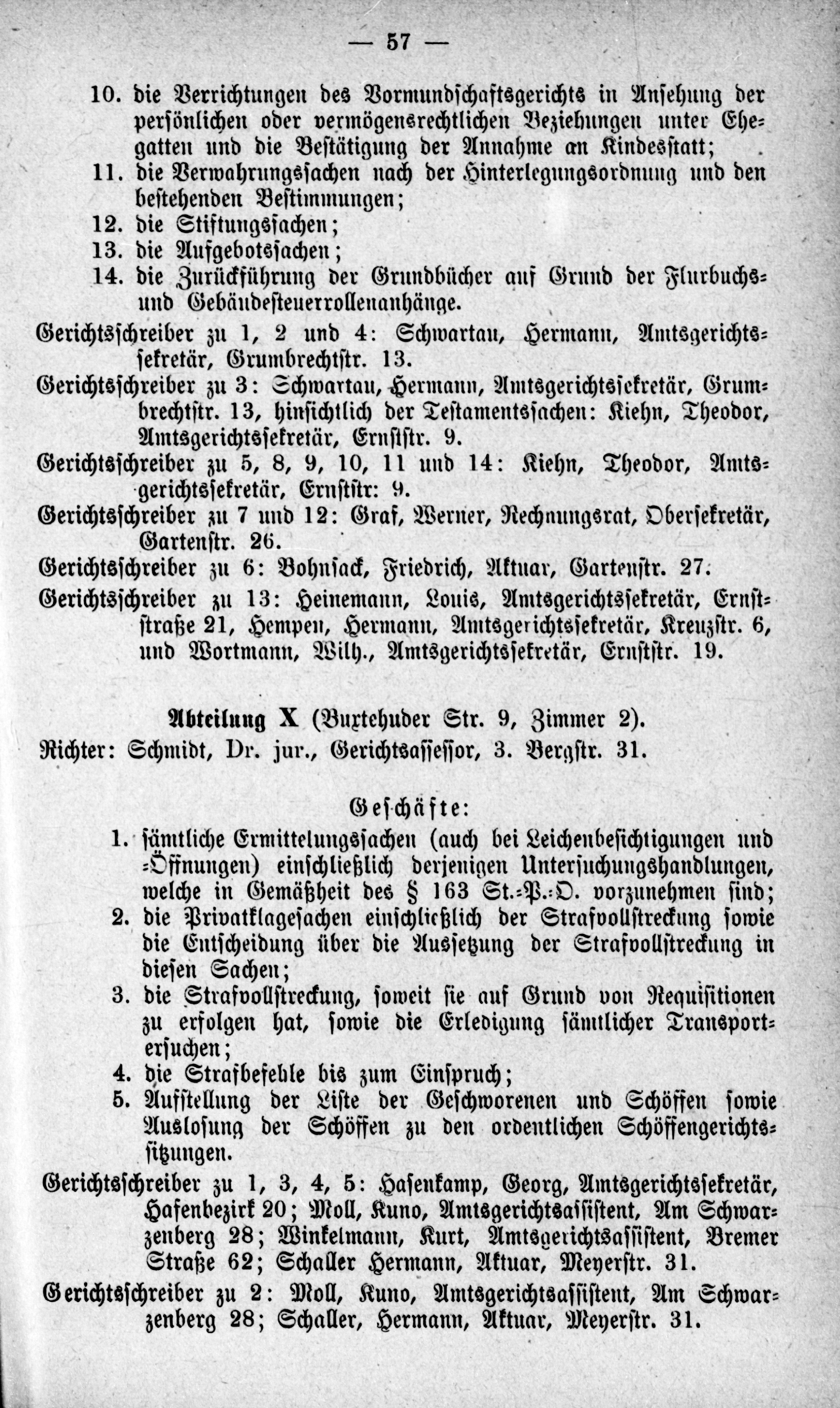 — 57 —

10. die Verrichtungen des Vormundschaftsgerichts in Ansehung der persönlichen oder vermögensrechtlichen Beziehungen unter Ehegatten und die Bestätigung der Annahme an Kindesstatt;
11. die Verwahrungssachen nach der Hinterlegungsordnung und den bestehenden Bestimmungen;
12. die Stiftungssachen;
13. die Aufgebotssachen;
14. die Zurückführung der Grundbücher auf Grund der Flurbuchs- und Gebäudesteuerrollenanhänge.

Gerichtsschreiber zu 1, 2 und 4: Schwartau, Hermann, Amtsgerichtssekretär, Grumbrechtstr. 13.
Gerichtsschreiber zu 3: Schwartau, Hermann, Amtsgerichtssekretär, Grumbrechtstr. 13, hinsichtlich der Testamentssachen: Kiehn, Theodor, Amtsgerichtssekretär, Ernststr. 9.
Gerichtsschreiber zu 5, 8, 9, 10, 11 und 14: Kiehn, Theodor, Amtsgerichtssekretär, Ernststr: 9.
Gerichtsschreiber zu 7 und 12: Graf, Werner, Rechnungsrat, Obersekretär, Gartenstr. 26.
Gerichtsschreiber zu 6: Bohnsack, Friedrich, Aktuar, Gartenstr. 27.
Gerichtsschreiber zu 13: Heinemann, Louis, Amtsgerichtssekretär, Ernststraße 21, Hempen, Hermann, Amtsgerichtssekretär, Kreuzstr. 6, und Wortmann, Wilh., Amtsgerichtssekretär, Ernststr. 19.

Abteilung X (Buxtehuder Str. 9, Zimmer 2).
Richter: Schmidt, Dr. jur., Gerichtsassessor, 3. Bergstr. 31.

Geschäfte:
1. sämtliche Ermittelungssachen (auch bei Leichenbesichtigungen und -Öffnungen) einschließlich derjenigen Untersuchungshandlungen, welche in Gemäßheit des § 163 St.-P.-O. vorzunehmen sind;
2. die Privatklagesachen einschließlich der Strafvollstreckung sowie die Entscheidung über die Aussetzung der Strafvollstreckung in diesen Sachen;
3. die Strafvollstreckung, soweit sie auf Grund von Requisitionen zu erfolgen hat, sowie die Erledigung sämtlicher Transportersuchen;
4. die Strafbefehle bis zum Einspruch;
5. Aufstellung der Liste der Geschworenen und Schöffen sowie Auslosung der Schöffen zu den ordentlichen Schöffengerichtssitzungen.

Gerichtsschreiber zu 1, 3, 4, 5: Hasenkamp, Georg, Amtsgerichtssekretär, Hafenbezirk 20; Moll, Kuno, Amtsgerichtsassistent, Am Schwarzenberg 28; Winkelmann, Kurt, Amtsgerichtsassistent, Bremer Straße 62; Schaller Hermann, Aktuar, Meyerstr. 31.
Gerichtsschreiber zu 2: Moll, Kuno, Amtsgerichtsassistent, Am Schwarzenberg 28; Schaller, Hermann, Aktuar, Meyerstr. 31.